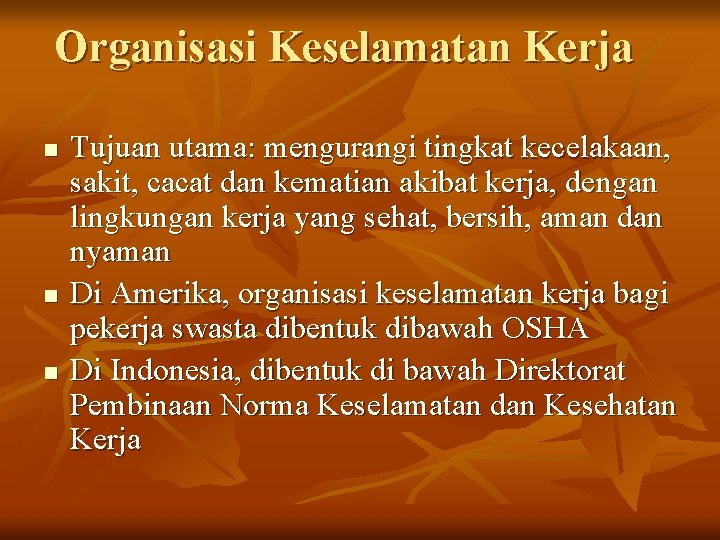 Organisasi Keselamatan Kerja

- Tujuan utama: mengurangi tingkat kecelakaan, sakit, cacat dan kematian akibat kerja, dengan lingkungan kerja yang sehat, bersih, aman dan nyaman
- Di Amerika, organisasi keselamatan kerja bagi pekerja swasta dibentuk dibawah OSHA
- Di Indonesia, dibentuk di bawah Direktorat Pembinaan Norma Keselamatan dan Kesehatan Kerja